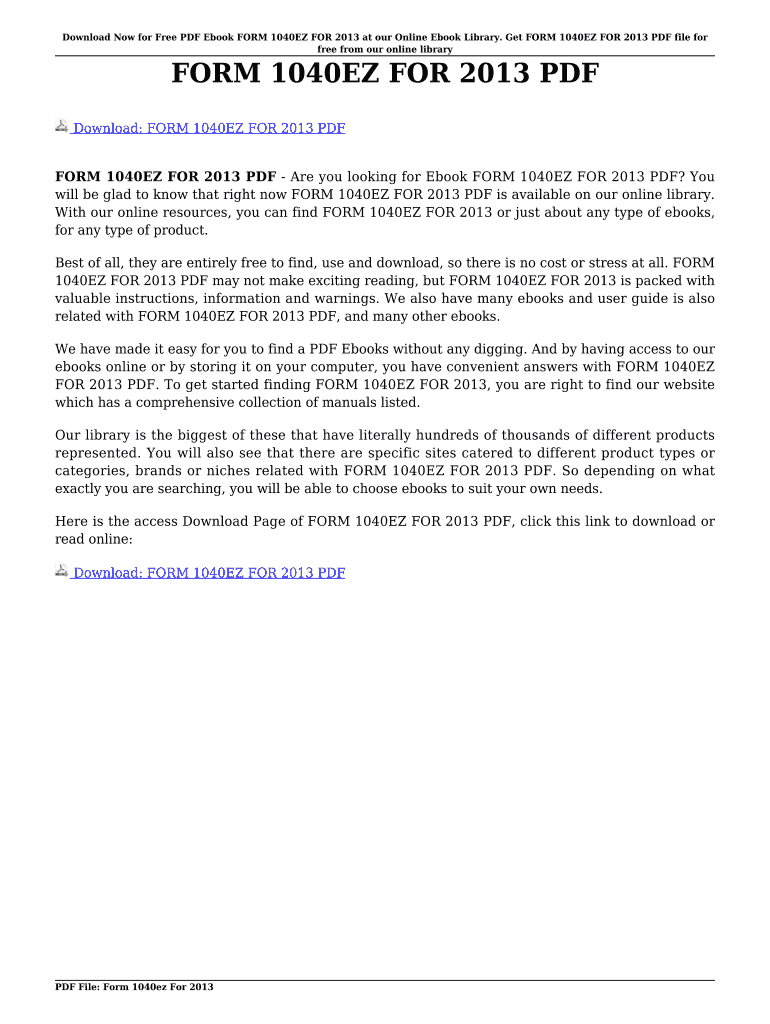 Download Now for Free PDF Ebook FORM 1040EZ FOR 2013 at our Online Ebook Library. Get FORM 1040EZ FOR 2013 PDF file for free from our online library

FORM 1040EZ FOR 2013 PDF

Download: FORM 1040EZ FOR 2013 PDF

FORM 1040EZ FOR 2013 PDF - Are you looking for Ebook FORM 1040EZ FOR 2013 PDF? You will be glad to know that right now FORM 1040EZ FOR 2013 PDF is available on our online library. With our online resources, you can find FORM 1040EZ FOR 2013 or just about any type of ebooks, for any type of product.

Best of all, they are entirely free to find, use and download, so there is no cost or stress at all. FORM 1040EZ FOR 2013 PDF may not make exciting reading, but FORM 1040EZ FOR 2013 is packed with valuable instructions, information and warnings. We also have many ebooks and user guide is also related with FORM 1040EZ FOR 2013 PDF, and many other ebooks.

We have made it easy for you to find a PDF Ebooks without any digging. And by having access to our ebooks online or by storing it on your computer, you have convenient answers with FORM 1040EZ FOR 2013 PDF. To get started finding FORM 1040EZ FOR 2013, you are right to find our website which has a comprehensive collection of manuals listed.

Our library is the biggest of these that have literally hundreds of thousands of different products represented. You will also see that there are specific sites catered to different product types or categories, brands or niches related with FORM 1040EZ FOR 2013 PDF. So depending on what exactly you are searching, you will be able to choose ebooks to suit your own needs.

Here is the access Download Page of FORM 1040EZ FOR 2013 PDF, click this link to download or read online:

Download: FORM 1040EZ FOR 2013 PDF

PDF File: Form 1040ez For 2013